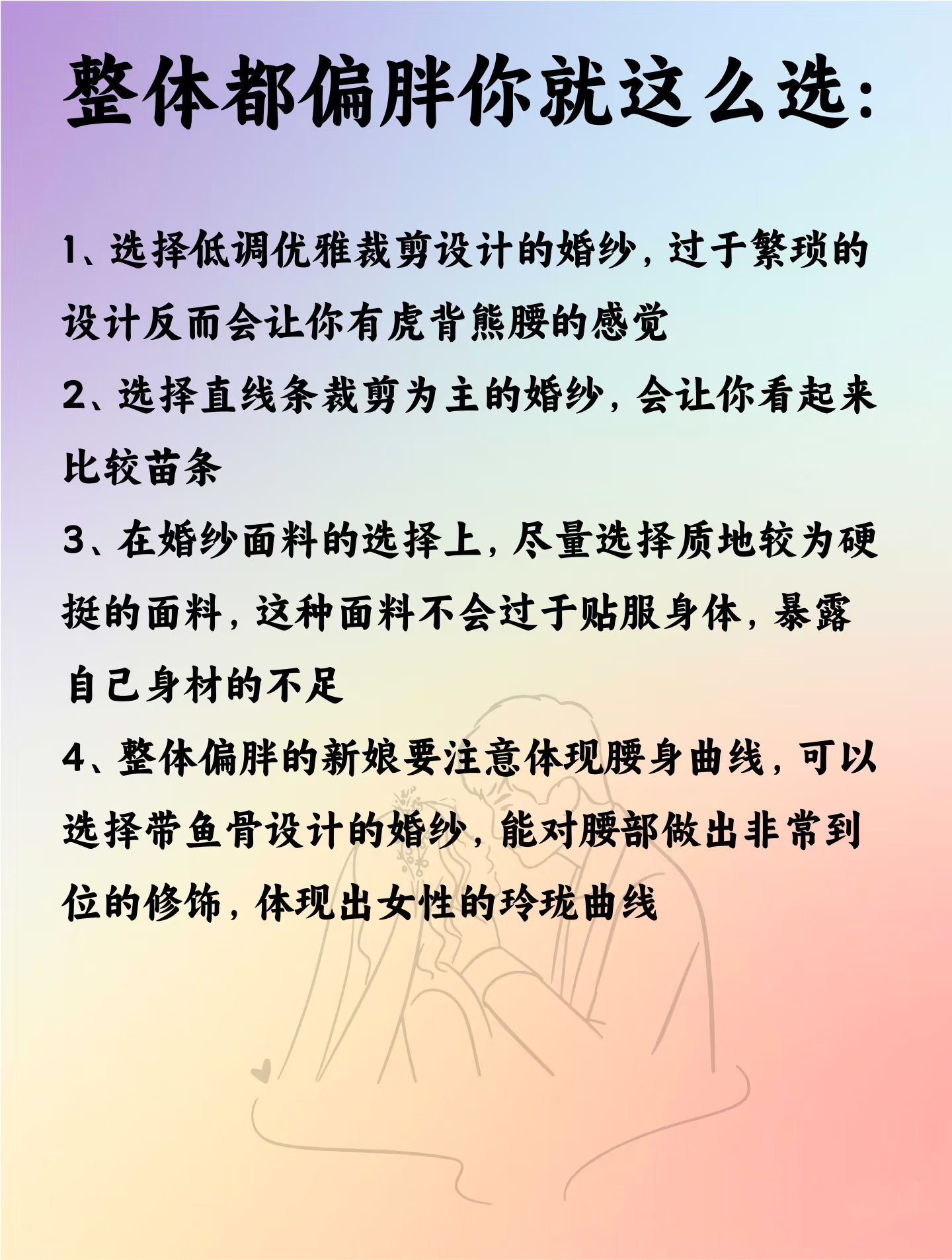 整体都偏胖你就这么选:

1、选择低调优雅裁剪设计的婚纱，过于繁琐的设计反而会让你有虎背熊腰的感觉

2、选择直线条裁剪为主的婚纱，会让你看起来比较苗条

3、在婚纱面料的选择上，尽量选择质地较为硬挺的面料，这种面料不会过于贴服身体，暴露自己身材的不足

4、整体偏胖的新娘要注意体现腰身曲线，可以选择带鱼骨设计的婚纱，能对腰部做出非常到位的修饰，体现出女性的玲珑曲线